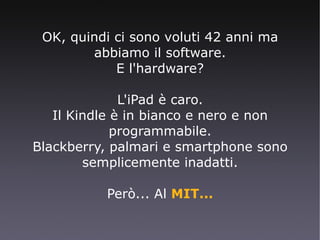 OK, quindi ci sono voluti 42 anni ma abbiamo il software.
E l'hardware?

L'iPad è caro.
Il Kindle è in bianco e nero e non programmabile.
Blackberry, palmari e smartphone sono semplicemente inadatti.

Però... Al MIT...